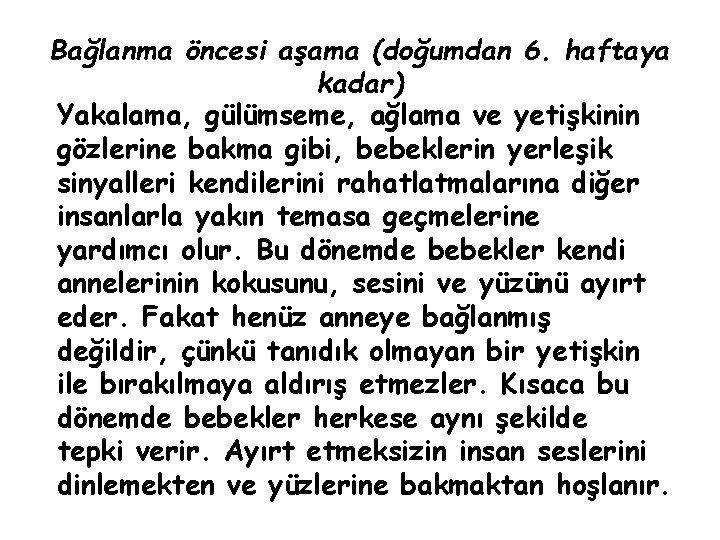 Bağlanma öncesi aşama (doğumdan 6. haftaya kadar)

Yakalama, gülümseme, ağlama ve yetişkinin gözlerine bakma gibi, bebeklerin yerleşik sinyalleri kendilerini rahatlatmalarına diğer insanlarla yakın temasa geçmelerine yardımcı olur. Bu dönemde bebekler kendi annelerinin kokusunu, sesini ve yüzünü ayırt eder. Fakat henüz anneye bağlanmış değildir, çünkü tanıdık olmayan bir yetişkin ile bırakılmaya aldırış etmezler. Kısaca bu dönemde bebekler herkese aynı şekilde tepki verir. Ayırt etmeksizin insan seslerini dinlemekten ve yüzlerine bakmaktan hoşlanır.